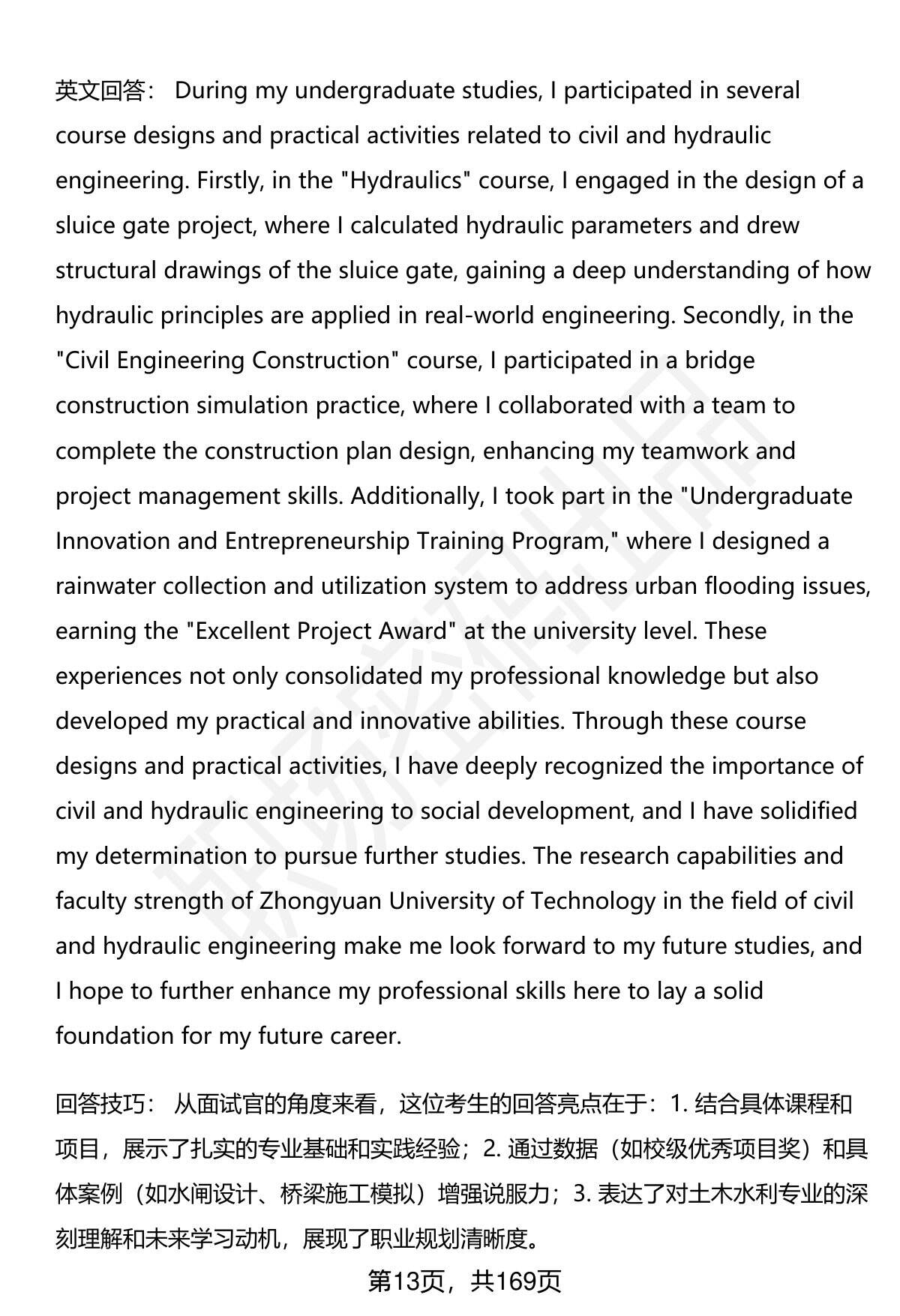 英文回答： During my undergraduate studies, I participated in several course designs and practical activities related to civil and hydraulic engineering. Firstly, in the "Hydraulics" course, I engaged in the design of a sluice gate project, where I calculated hydraulic parameters and drew structural drawings of the sluice gate, gaining a deep understanding of how hydraulic principles are applied in real-world engineering. Secondly, in the "Civil Engineering Construction" course, I participated in a bridge construction simulation practice, where I collaborated with a team to complete the construction plan design, enhancing my teamwork and project management skills. Additionally, I took part in the "Undergraduate Innovation and Entrepreneurship Training Program," where I designed a rainwater collection and utilization system to address urban flooding issues, earning the "Excellent Project Award" at the university level. These experiences not only consolidated my professional knowledge but also developed my practical and innovative abilities. Through these course designs and practical activities, I have deeply recognized the importance of civil and hydraulic engineering to social development, and I have solidified my determination to pursue further studies. The research capabilities and faculty strength of Zhongyuan University of Technology in the field of civil and hydraulic engineering make me look forward to my future studies, and I hope to further enhance my professional skills here to lay a solid foundation for my future career.

回答技巧： 从面试官的角度来看，这位考生的回答亮点在于：1. 结合具体课程和项目，展示了扎实的专业基础和实践经验；2. 通过数据（如校级优秀项目奖）和具体案例（如水闸设计、桥梁施工模拟）增强说服力；3. 表达了对土木水利专业的深刻理解和未来学习动机，展现了职业规划清晰度。

第13页，共169页